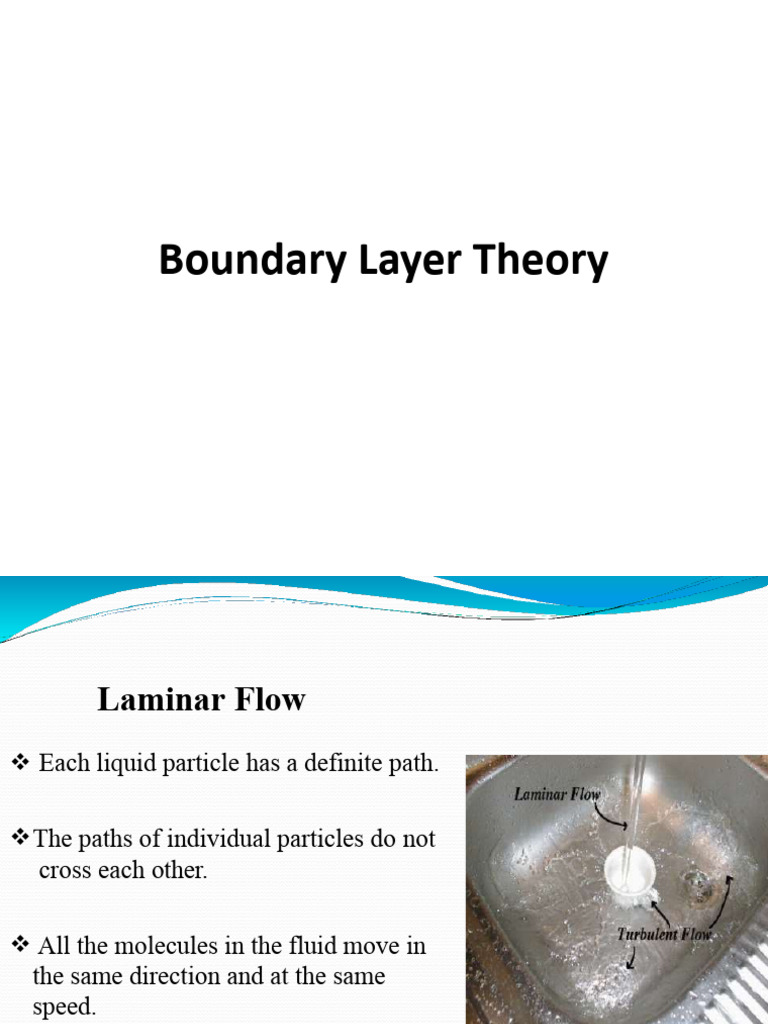 Boundary Layer Theory

Laminar Flow

❖ Each liquid particle has a definite path.

❖ The paths of individual particles do not cross each other.

❖ All the molecules in the fluid move in the same direction and at the same speed.

Laminar Flow

Turbulent Flow